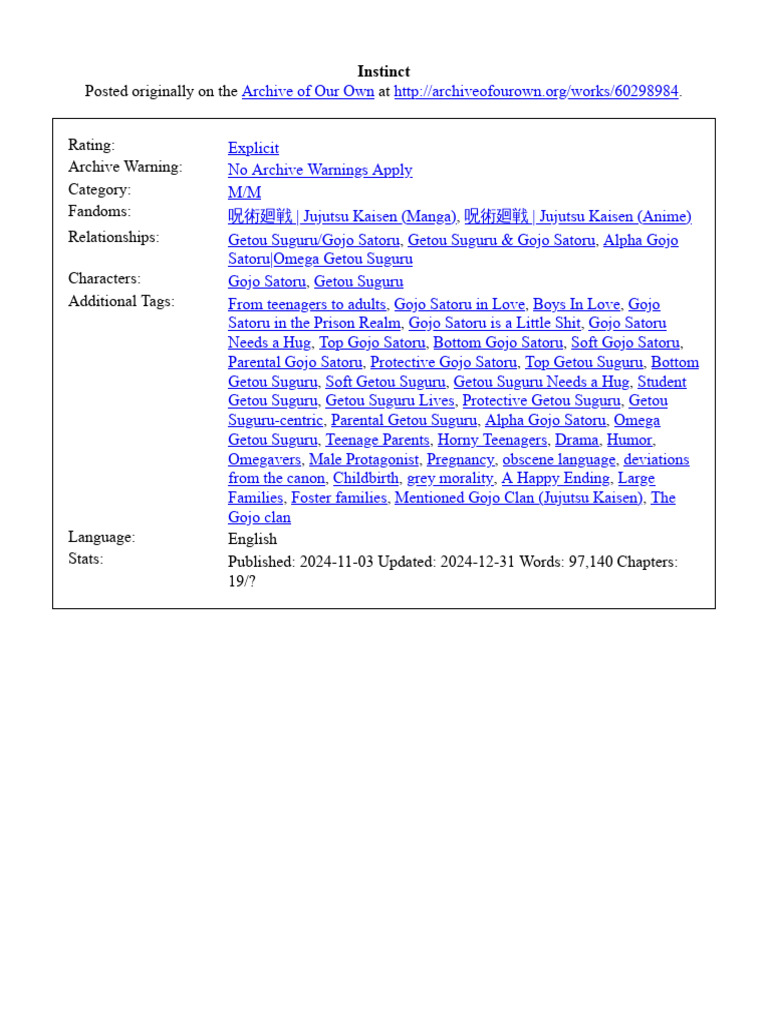 Instinct
Posted originally on the Archive of Our Own at http://archiveofourown.org/works/60298984.

| | |
|---|---|
| Rating: | Explicit |
| Archive Warning: | No Archive Warnings Apply |
| Category: | M/M |
| Fandoms: | 呪術廻戦 \| Jujutsu Kaisen (Manga), 呪術廻戦 \| Jujutsu Kaisen (Anime) |
| Relationships: | Getou Suguru/Gojo Satoru, Getou Suguru & Gojo Satoru, Alpha Gojo Satoru\|Omega Getou Suguru |
| Characters: | Gojo Satoru, Getou Suguru |
| Additional Tags: | From teenagers to adults, Gojo Satoru in Love, Boys In Love, Gojo Satoru in the Prison Realm, Gojo Satoru is a Little Shit, Gojo Satoru Needs a Hug, Top Gojo Satoru, Bottom Gojo Satoru, Soft Gojo Satoru, Parental Gojo Satoru, Protective Gojo Satoru, Top Getou Suguru, Bottom Getou Suguru, Soft Getou Suguru, Getou Suguru Needs a Hug, Student Getou Suguru, Getou Suguru Lives, Protective Getou Suguru, Getou Suguru-centric, Parental Getou Suguru, Alpha Gojo Satoru, Omega Getou Suguru, Teenage Parents, Horny Teenagers, Drama, Humor, Omegavers, Male Protagonist, Pregnancy, obscene language, deviations from the canon, Childbirth, grey morality, A Happy Ending, Large Families, Foster families, Mentioned Gojo Clan (Jujutsu Kaisen), The Gojo clan |
| Language: | English |
| Stats: | Published: 2024-11-03 Updated: 2024-12-31 Words: 97,140 Chapters: 19/? |